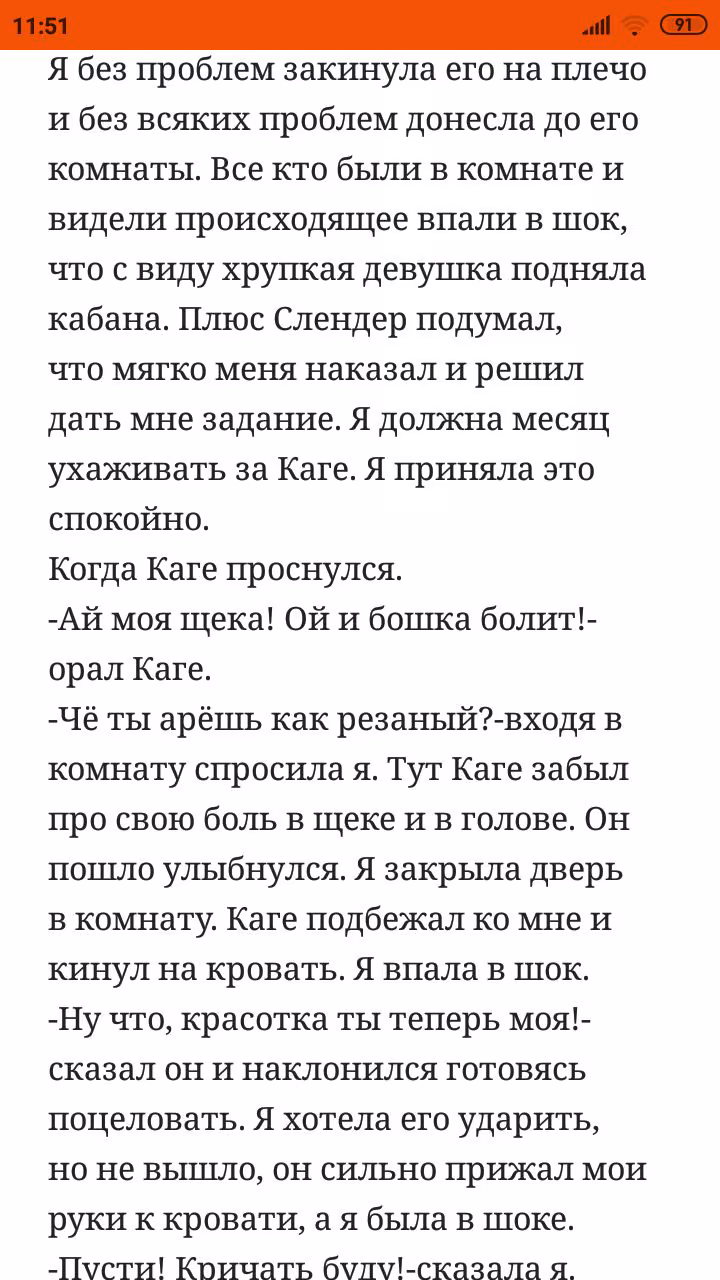 11:51

91

Я без проблем закинула его на плечо и без всяких проблем донесла до его комнаты. Все кто были в комнате и видели происходящее впали в шок, что с виду хрупкая девушка подняла кабана. Плюс Слендер подумал, что мягко меня наказал и решил дать мне задание. Я должна месяц ухаживать за Каге. Я приняла это спокойно.
Когда Каге проснулся.
-Ай моя щека! Ой и бошка болит!- орал Каге.
-Чё ты арёшь как резаный?-входя в комнату спросила я. Тут Каге забыл про свою боль в щеке и в голове. Он пошло улыбнулся. Я закрыла дверь в комнату. Каге подбежал ко мне и кинул на кровать. Я впала в шок.
-Ну что, красотка ты теперь моя!- сказал он и наклонился готовясь поцеловать. Я хотела его ударить, но не вышло, он сильно прижал мои руки к кровати, а я была в шоке.
-Пусти! Кричать буду!-сказала я.